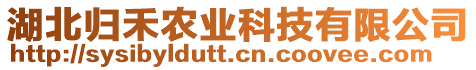 湖北归禾农业科技有限公司
http://sysibyldutt.cn.coovee.com